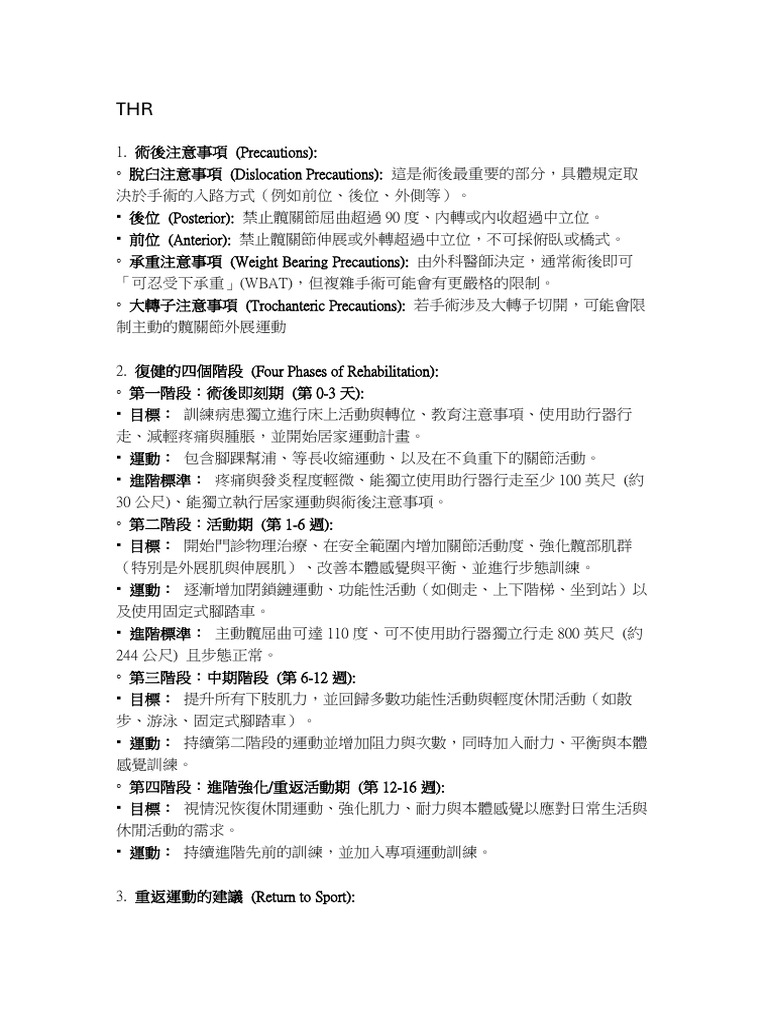 THR

1. 術後注意事項 (Precautions):
◦ 脫臼注意事項 (Dislocation Precautions): 這是術後最重要的部分，具體規定取決於手術的入路方式（例如前位、後位、外側等）。
▪ 後位 (Posterior): 禁止髖關節屈曲超過90度、內轉或內收超過中立位。
▪ 前位 (Anterior): 禁止髖關節伸展或外轉超過中立位，不可採俯臥或橋式。
◦ 承重注意事項 (Weight Bearing Precautions): 由外科醫師決定，通常術後即可「可忍受下承重」(WBAT)，但複雜手術可能會有更嚴格的限制。
◦ 大轉子注意事項 (Trochanteric Precautions): 若手術涉及大轉子切開，可能會限制主動的髖關節外展運動

2. 復健的四個階段 (Four Phases of Rehabilitation):
◦ 第一階段：術後即刻期 (第0-3天):
▪ 目標： 訓練病患獨立進行床上活動與轉位、教育注意事項、使用助行器行走、減輕疼痛與腫脹，並開始居家運動計畫。
▪ 運動： 包含腳踝幫浦、等長收縮運動、以及在不負重下的關節活動。
▪ 進階標準： 疼痛與發炎程度輕微、能獨立使用助行器行走至少100英尺 (約30公尺)、能獨立執行居家運動與術後注意事項。
◦ 第二階段：活動期 (第1-6週):
▪ 目標： 開始門診物理治療、在安全範圍內增加關節活動度、強化髖部肌群（特別是外展肌與伸展肌）、改善本體感覺與平衡、並進行步態訓練。
▪ 運動： 逐漸增加閉鎖鏈運動、功能性活動（如側走、上下階梯、坐到站）以及使用固定式腳踏車。
▪ 進階標準： 主動髖屈曲可達110度、可不使用助行器獨立行走800英尺 (約244公尺) 且步態正常。
◦ 第三階段：中期階段 (第6-12週):
▪ 目標： 提升所有下肢肌力，並回歸多數功能性活動與輕度休閒活動（如散步、游泳、固定式腳踏車）。
▪ 運動： 持續第二階段的運動並增加阻力與次數，同時加入耐力、平衡與本體感覺訓練。
◦ 第四階段：進階強化/重返活動期 (第12-16週):
▪ 目標： 視情況恢復休閒運動、強化肌力、耐力與本體感覺以應對日常生活與休閒活動的需求。
▪ 運動： 持續進階先前的訓練，並加入專項運動訓練。

3. 重返運動的建議 (Return to Sport):